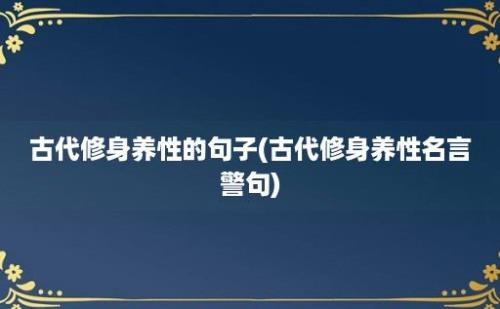 古代修身养性的句子(古代修身养性名言警句)